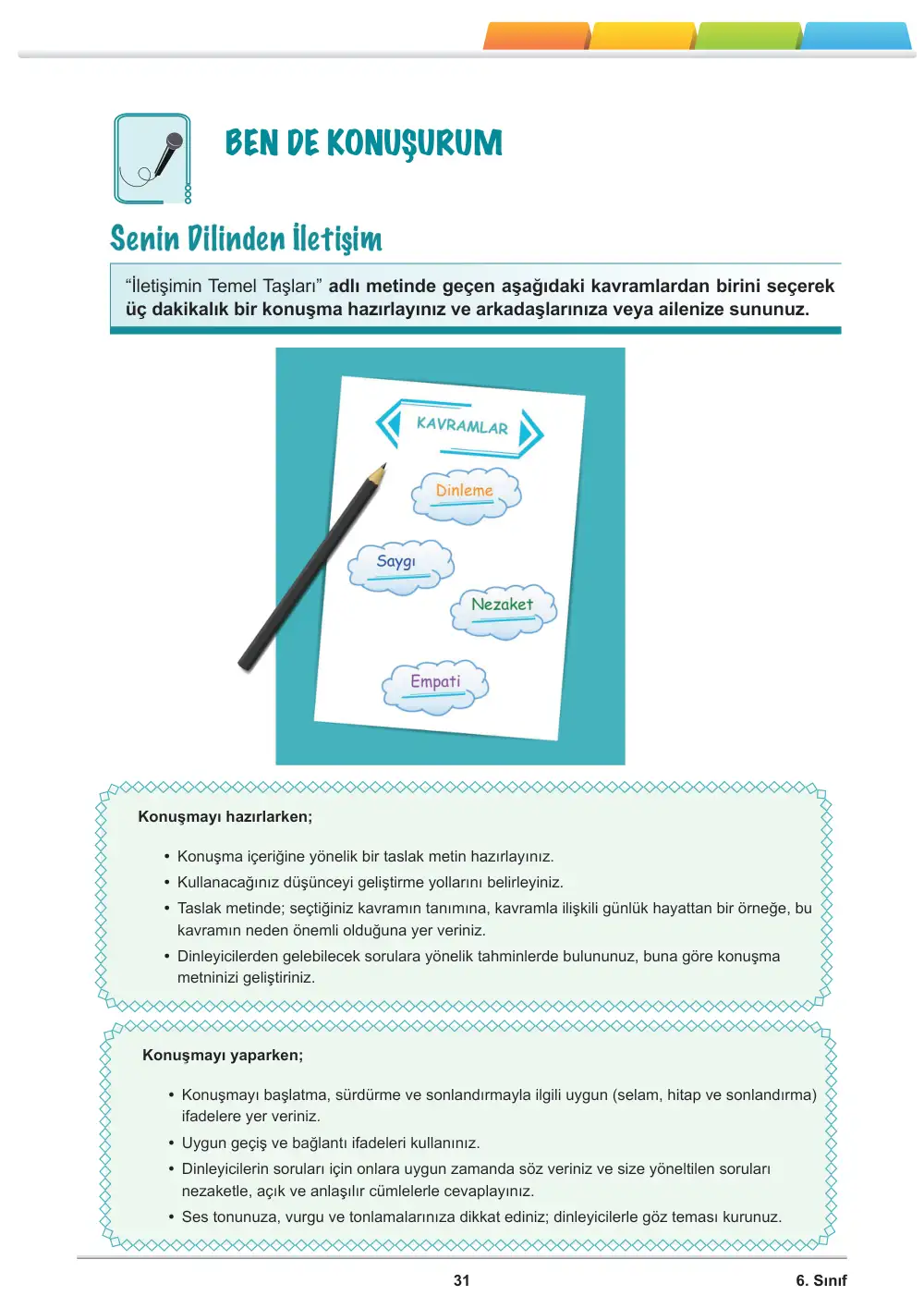 BEN DE KONUŞURUM

Senin Dilinden İletişim

"İletişimin Temel Taşları" adlı metinde geçen aşağıdaki kavramlardan birini seçerek üç dakikalık bir konuşma hazırlayınız ve arkadaşlarınıza veya ailenize sununuz.

KAVRAMLAR

Dinleme

Saygı

Nezaket

Empati

Konuşmayı hazırlarken;

• Konuşma içeriğine yönelik bir taslak metin hazırlayınız.
• Kullanacağınız düşünceyi geliştirme yollarını belirleyiniz.
• Taslak metinde; seçtiğiniz kavramın tanımına, kavramla ilişkili günlük hayattan bir örneğe, bu kavramın neden önemli olduğuna yer veriniz.
• Dinleyicilerden gelebilecek sorulara yönelik tahminlerde bulununuz, buna göre konuşma metninizi geliştiriniz.

Konuşmayı yaparken;

• Konuşmayı başlatma, sürdürme ve sonlandırmayla ilgili uygun (selam, hitap ve sonlandırma) ifadelere yer veriniz.
• Uygun geçiş ve bağlantı ifadeleri kullanınız.
• Dinleyicilerin soruları için onlara uygun zamanda söz veriniz ve size yöneltilen soruları nezaketle, açık ve anlaşılır cümlelerle cevaplayınız.
• Ses tonunuza, vurgu ve tonlamalarınıza dikkat ediniz; dinleyicilerle göz teması kurunuz.

31

6. Sınıf